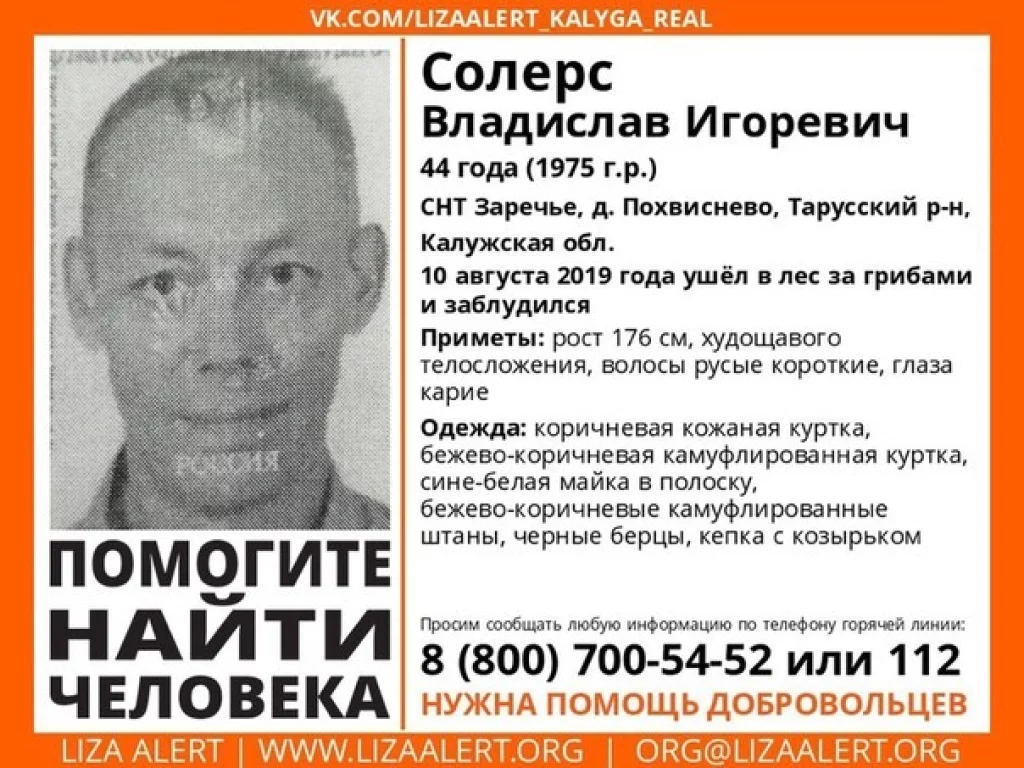 VK.COM/LIZAALERT_KALYGA_REAL

РОССИЯ

ПОМОГИТЕ НАЙТИ ЧЕЛОВЕКА

Солерс
Владислав Игоревич
44 года (1975 г.р.)
СНТ Заречье, д. Похвиснево, Тарусский р-н, Калужская обл.
10 августа 2019 года ушёл в лес за грибами и заблудился

Приметы: рост 176 см, худощавого телосложения, волосы русые короткие, глаза карие

Одежда: коричневая кожаная куртка, бежево-коричневая камуфлированная куртка, сине-белая майка в полоску, бежево-коричневые камуфлированные штаны, черные берцы, кепка с козырьком

Просим сообщать любую информацию по телефону горячей линии:
8 (800) 700-54-52 или 112
НУЖНА ПОМОЩЬ ДОБРОВОЛЬЦЕВ

LIZA ALERT | WWW.LIZAALERT.ORG | ORG@LIZAALERT.ORG